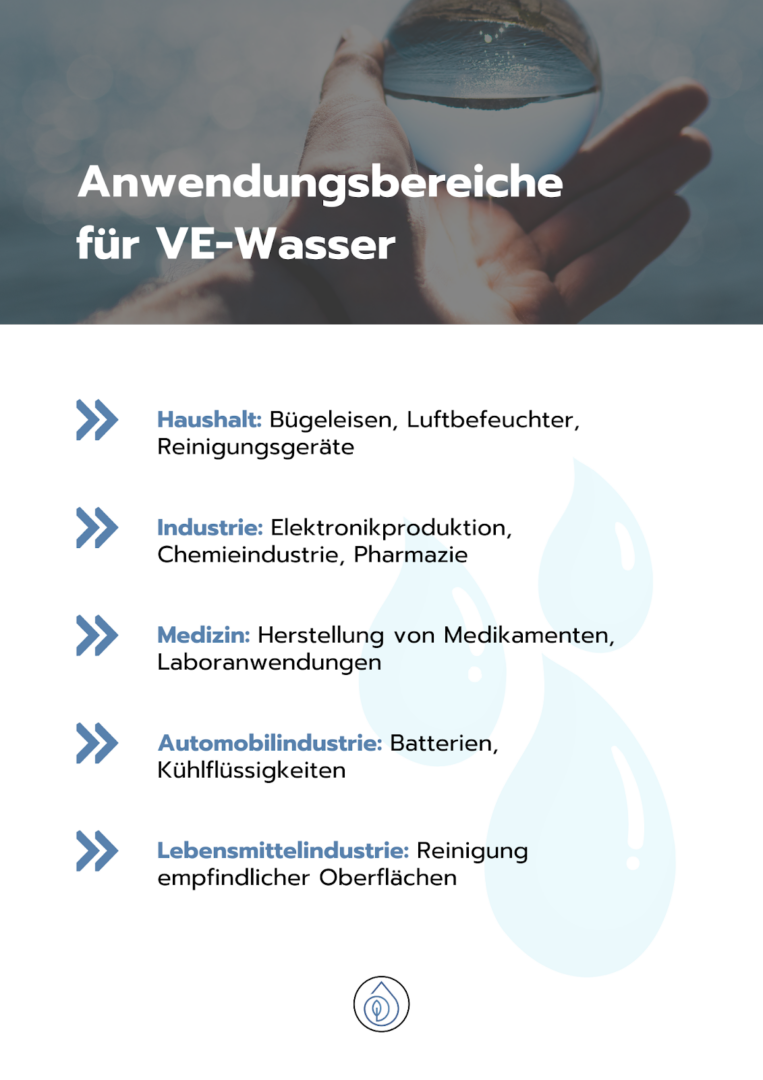 Anwendungsbereiche für VE-Wasser

Haushalt: Bügeleisen, Luftbefeuchter, Reinigungsgeräte

Industrie: Elektronikproduktion, Chemieindustrie, Pharmazie

Medizin: Herstellung von Medikamenten, Laboranwendungen

Automobilindustrie: Batterien, Kühlflüssigkeiten

Lebensmittelindustrie: Reinigung empfindlicher Oberflächen